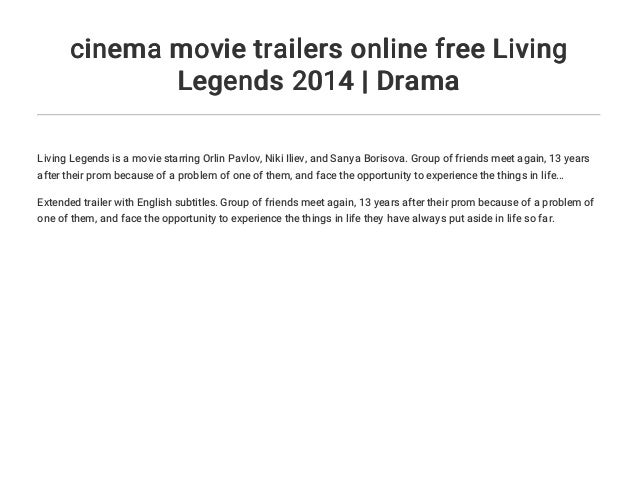 cinema movie trailers online free Living Legends 2014 | Drama

Living Legends is a movie starring Orlin Pavlov, Niki Iliev, and Sanya Borisova. Group of friends meet again, 13 years after their prom because of a problem of one of them, and face the opportunity to experience the things in life...

Extended trailer with English subtitles. Group of friends meet again, 13 years after their prom because of a problem of one of them, and face the opportunity to experience the things in life they have always put aside in life so far.